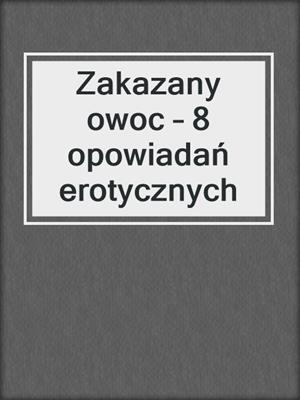 Zakazany owoc - 8 opowiadań erotycznych